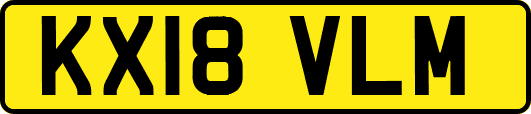 KX18 VLM